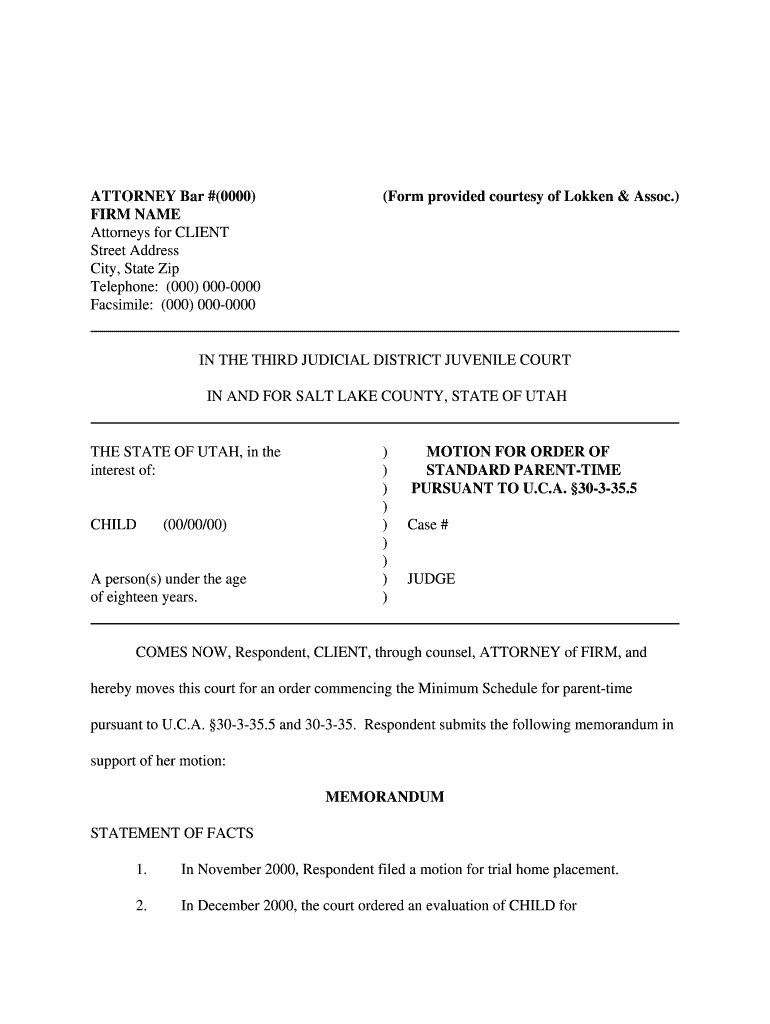 ATTORNEY Bar #(0000)
FIRM NAME
Attorneys for CLIENT
Street Address
City, State Zip
Telephone: (000) 000-0000
Facsimile: (000) 000-0000

(Form provided courtesy of Lokken & Assoc.)

IN THE THIRD JUDICIAL DISTRICT JUVENILE COURT

IN AND FOR SALT LAKE COUNTY, STATE OF UTAH

THE STATE OF UTAH, in the interest of:

CHILD (00/00/00)

A person(s) under the age of eighteen years.

)
)
)
)
)
)
)
)
)

MOTION FOR ORDER OF STANDARD PARENT-TIME PURSUANT TO U.C.A. §30-3-35.5

Case #

JUDGE

COMES NOW, Respondent, CLIENT, through counsel, ATTORNEY of FIRM, and hereby moves this court for an order commencing the Minimum Schedule for parent-time pursuant to U.C.A. §30-3-35.5 and 30-3-35. Respondent submits the following memorandum in support of her motion:

MEMORANDUM

STATEMENT OF FACTS

1. In November 2000, Respondent filed a motion for trial home placement.

2. In December 2000, the court ordered an evaluation of CHILD for